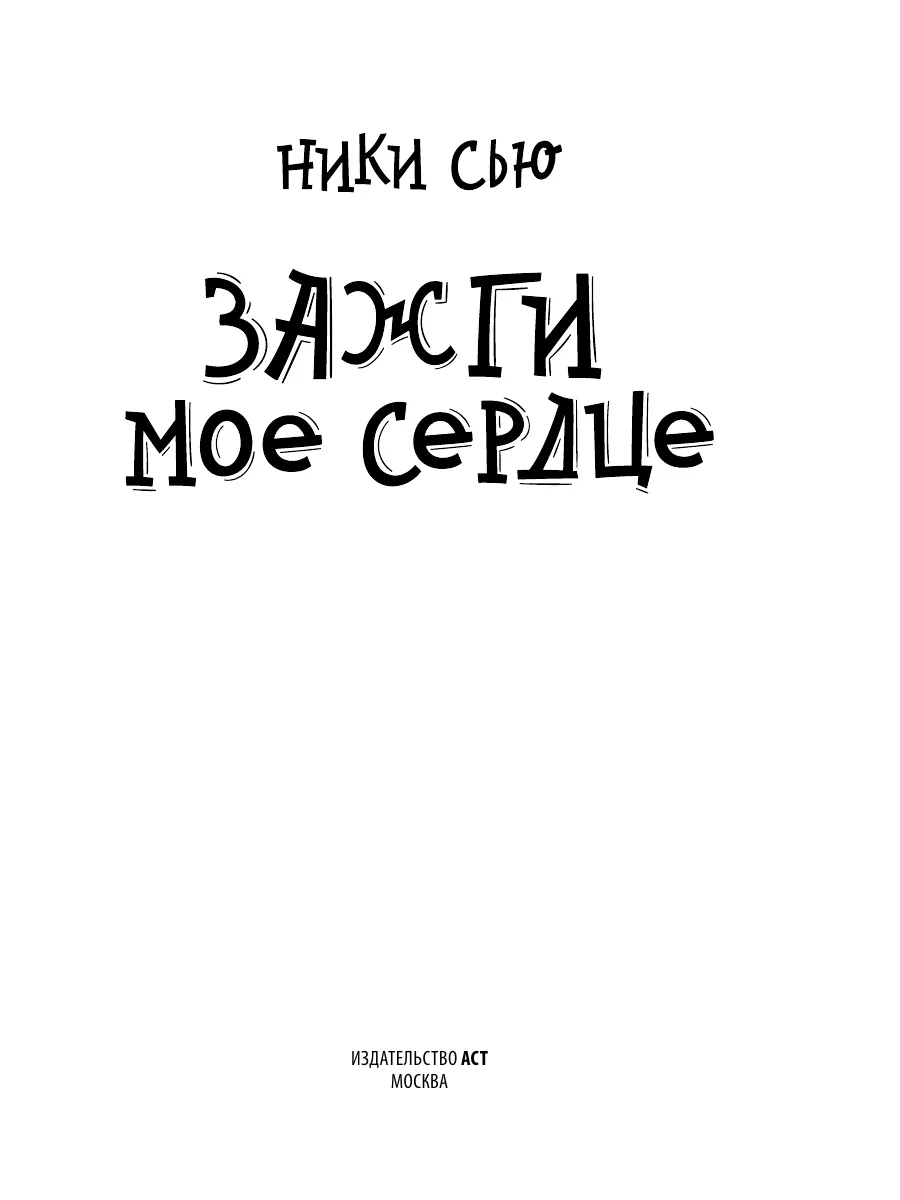 НИКИ СЬЮ

ЗАЖГИ
МОЕ СЕРДЦЕ

ИЗДАТЕЛЬСТВО АСТ
МОСКВА